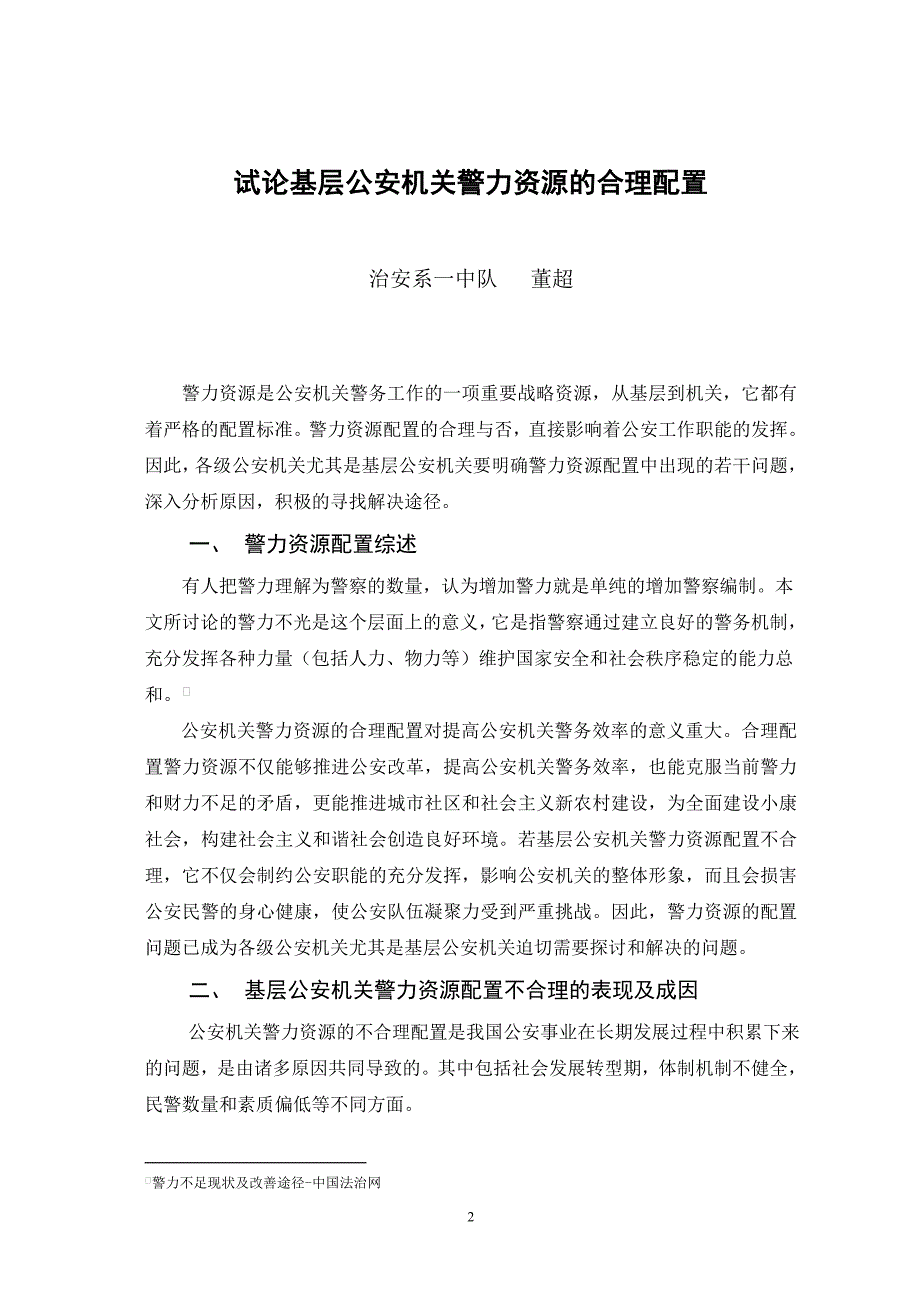 试论基层公安机关警力资源的合理配置

治安系一中队　董超

警力资源是公安机关警务工作的一项重要战略资源，从基层到机关，它都有着严格的配置标准。警力资源配置的合理与否，直接影响着公安工作职能的发挥。因此，各级公安机关尤其是基层公安机关要明确警力资源配置中出现的若干问题，深入分析原因，积极的寻找解决途径。

一、　警力资源配置综述

有人把警力理解为警察的数量，认为增加警力就是单纯的增加警察编制。本文所讨论的警力不光是这个层面上的意义，它是指警察通过建立良好的警务机制，充分发挥各种力量（包括人力、物力等）维护国家安全和社会秩序稳定的能力总和。

公安机关警力资源的合理配置对提高公安机关警务效率的意义重大。合理配置警力资源不仅能够推进公安改革，提高公安机关警务效率，也能克服当前警力和财力不足的矛盾，更能推进城市社区和社会主义新农村建设，为全面建设小康社会，构建社会主义和谐社会创造良好环境。若基层公安机关警力资源配置不合理，它不仅会制约公安职能的充分发挥，影响公安机关的整体形象，而且会损害公安民警的身心健康，使公安队伍凝聚力受到严重挑战。因此，警力资源的配置问题已成为各级公安机关尤其是基层公安机关迫切需要探讨和解决的问题。

二、　基层公安机关警力资源配置不合理的表现及成因

公安机关警力资源的不合理配置是我国公安事业在长期发展过程中积累下来的问题，是由诸多原因共同导致的。其中包括社会发展转型期，体制机制不健全，民警数量和素质偏低等不同方面。

警力不足现状及改善途径-中国法治网

2